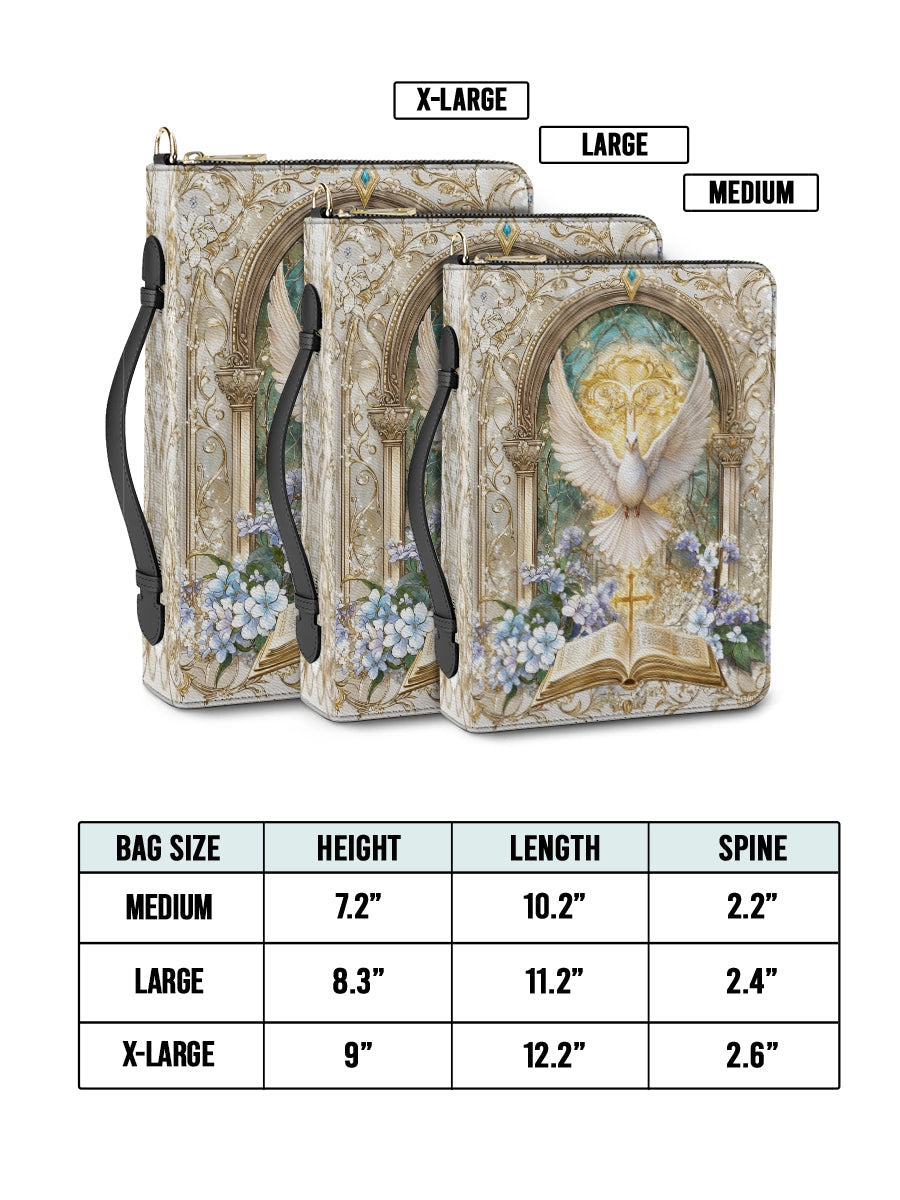 X-LARGE
LARGE
MEDIUM

| BAG SIZE | HEIGHT | LENGTH | SPINE |
|---|---|---|---|
| MEDIUM | 7.2” | 10.2” | 2.2” |
| LARGE | 8.3” | 11.2” | 2.4” |
| X-LARGE | 9” | 12.2” | 2.6” |